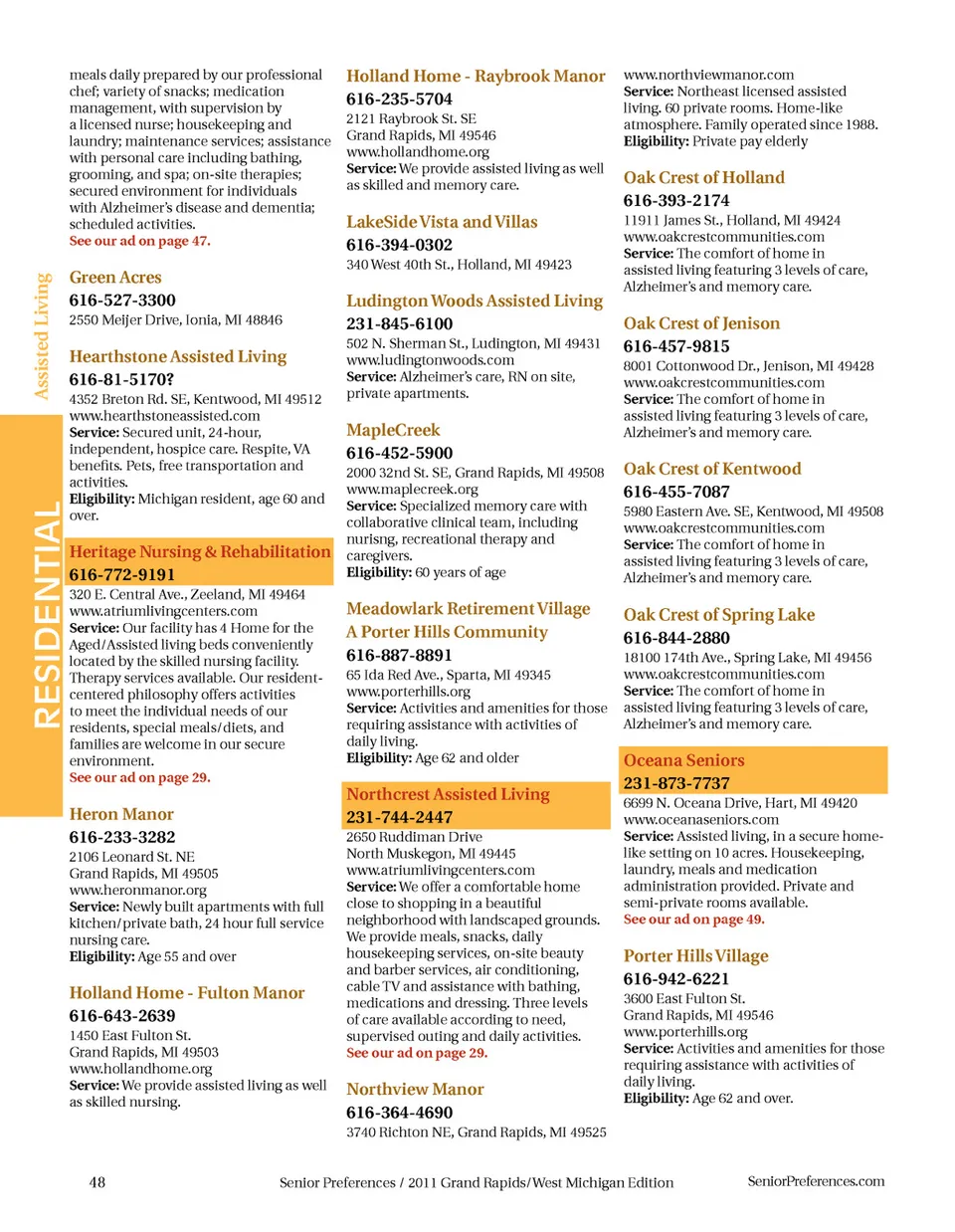 Assisted Living

RESIDENTIAL

meals daily prepared by our professional chef; variety of snacks; medication management, with supervision by a licensed nurse; housekeeping and laundry; maintenance services; assistance with personal care including bathing, grooming, and spa; on-site therapies; secured environment for individuals with Alzheimer's disease and dementia; scheduled activities.
See our ad on page 47.

Green Acres
616-527-3300
2550 Meijer Drive, Ionia, MI 48846

Hearthstone Assisted Living
616-81-5170?
4352 Breton Rd. SE, Kentwood, MI 49512
www.hearthstoneassisted.com
Service: Secured unit, 24-hour, independent, hospice care. Respite, VA benefits. Pets, free transportation and activities.
Eligibility: Michigan resident, age 60 and over.

Heritage Nursing & Rehabilitation
616-772-9191
320 E. Central Ave., Zeeland, MI 49464
www.atriumlivingcenters.com
Service: Our facility has 4 Home for the Aged/Assisted living beds conveniently located by the skilled nursing facility. Therapy services available. Our resident-centered philosophy offers activities to meet the individual needs of our residents, special meals/diets, and families are welcome in our secure environment.
See our ad on page 29.

Heron Manor
616-233-3282
2106 Leonard St. NE
Grand Rapids, MI 49505
www.heronmanor.org
Service: Newly built apartments with full kitchen/private bath, 24 hour full service nursing care.
Eligibility: Age 55 and over

Holland Home - Fulton Manor
616-643-2639
1450 East Fulton St.
Grand Rapids, MI 49503
www.hollandhome.org
Service: We provide assisted living as well as skilled nursing.

Holland Home - Raybrook Manor
616-235-5704
2121 Raybrook St. SE
Grand Rapids, MI 49546
www.hollandhome.org
Service: We provide assisted living as well as skilled and memory care.

LakeSide Vista and Villas
616-394-0302
340 West 40th St., Holland, MI 49423

Ludington Woods Assisted Living
231-845-6100
502 N. Sherman St., Ludington, MI 49431
www.ludingtonwoods.com
Service: Alzheimer's care, RN on site, private apartments.

MapleCreek
616-452-5900
2000 32nd St. SE, Grand Rapids, MI 49508
www.maplecreek.org
Service: Specialized memory care with collaborative clinical team, including nurisng, recreational therapy and caregivers.
Eligibility: 60 years of age

Meadowlark Retirement Village
A Porter Hills Community
616-887-8891
65 Ida Red Ave., Sparta, MI 49345
www.porterhills.org
Service: Activities and amenities for those requiring assistance with activities of daily living.
Eligibility: Age 62 and older

Northcrest Assisted Living
231-744-2447
2650 Ruddiman Drive
North Muskegon, MI 49445
www.atriumlivingcenters.com
Service: We offer a comfortable home close to shopping in a beautiful neighborhood with landscaped grounds. We provide meals, snacks, daily housekeeping services, on-site beauty and barber services, air conditioning, cable TV and assistance with bathing, medications and dressing. Three levels of care available according to need, supervised outing and daily activities.
See our ad on page 29.

Northview Manor
616-364-4690
3740 Richton NE, Grand Rapids, MI 49525
www.northviewmanor.com
Service: Northeast licensed assisted living. 60 private rooms. Home-like atmosphere. Family operated since 1988.
Eligibility: Private pay elderly

Oak Crest of Holland
616-393-2174
11911 James St., Holland, MI 49424
www.oakcrestcommunities.com
Service: The comfort of home in assisted living featuring 3 levels of care, Alzheimer's and memory care.

Oak Crest of Jenison
616-457-9815
8001 Cottonwood Dr., Jenison, MI 49428
www.oakcrestcommunities.com
Service: The comfort of home in assisted living featuring 3 levels of care, Alzheimer's and memory care.

Oak Crest of Kentwood
616-455-7087
5980 Eastern Ave. SE, Kentwood, MI 49508
www.oakcrestcommunities.com
Service: The comfort of home in assisted living featuring 3 levels of care, Alzheimer's and memory care.

Oak Crest of Spring Lake
616-844-2880
18100 174th Ave., Spring Lake, MI 49456
www.oakcrestcommunities.com
Service: The comfort of home in assisted living featuring 3 levels of care, Alzheimer's and memory care.

Oceana Seniors
231-873-7737
6699 N. Oceana Drive, Hart, MI 49420
www.oceanaseniors.com
Service: Assisted living, in a secure home-like setting on 10 acres. Housekeeping, laundry, meals and medication administration provided. Private and semi-private rooms available.
See our ad on page 49.

Porter Hills Village
616-942-6221
3600 East Fulton St.
Grand Rapids, MI 49546
www.porterhills.org
Service: Activities and amenities for those requiring assistance with activities of daily living.
Eligibility: Age 62 and over.

48 Senior Preferences / 2011 Grand Rapids/West Michigan Edition SeniorPreferences.com